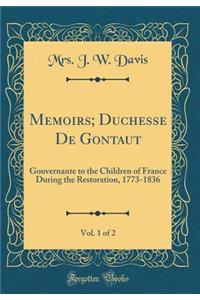 Mrs. J. W. Davis

Memoirs; Duchesse De Gontaut

Gouvernante to the Children of France During the Restoration, 1773-1836

Vol. 1 of 2

Forgotten Books